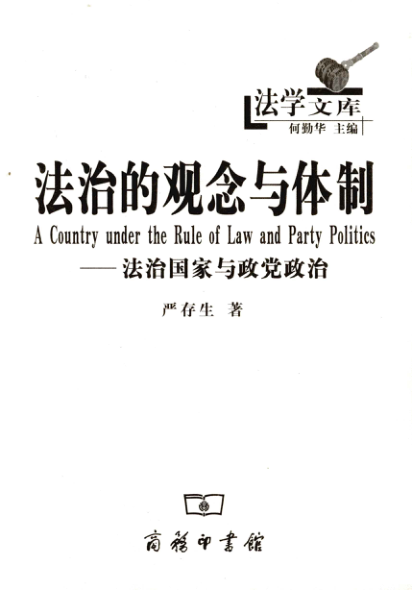 法学文库
何勤华 主编

法治的观念与体制

A Country under the Rule of Law and Party Politics

——法治国家与政党政治

严存生 著

商務印書館